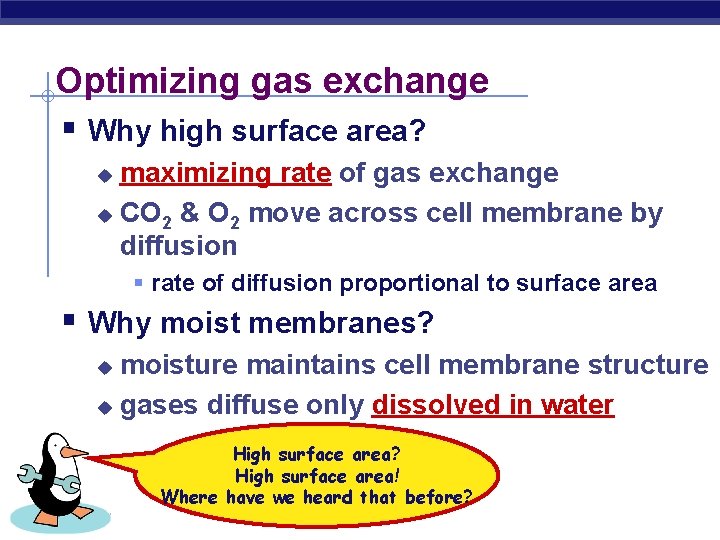 Optimizing gas exchange

Why high surface area?

maximizing rate of gas exchange

$CO_2$ & $O_2$ move across cell membrane by diffusion

rate of diffusion proportional to surface area

Why moist membranes?

moisture maintains cell membrane structure

gases diffuse only dissolved in water

High surface area?
High surface area!
Where have we heard that before?